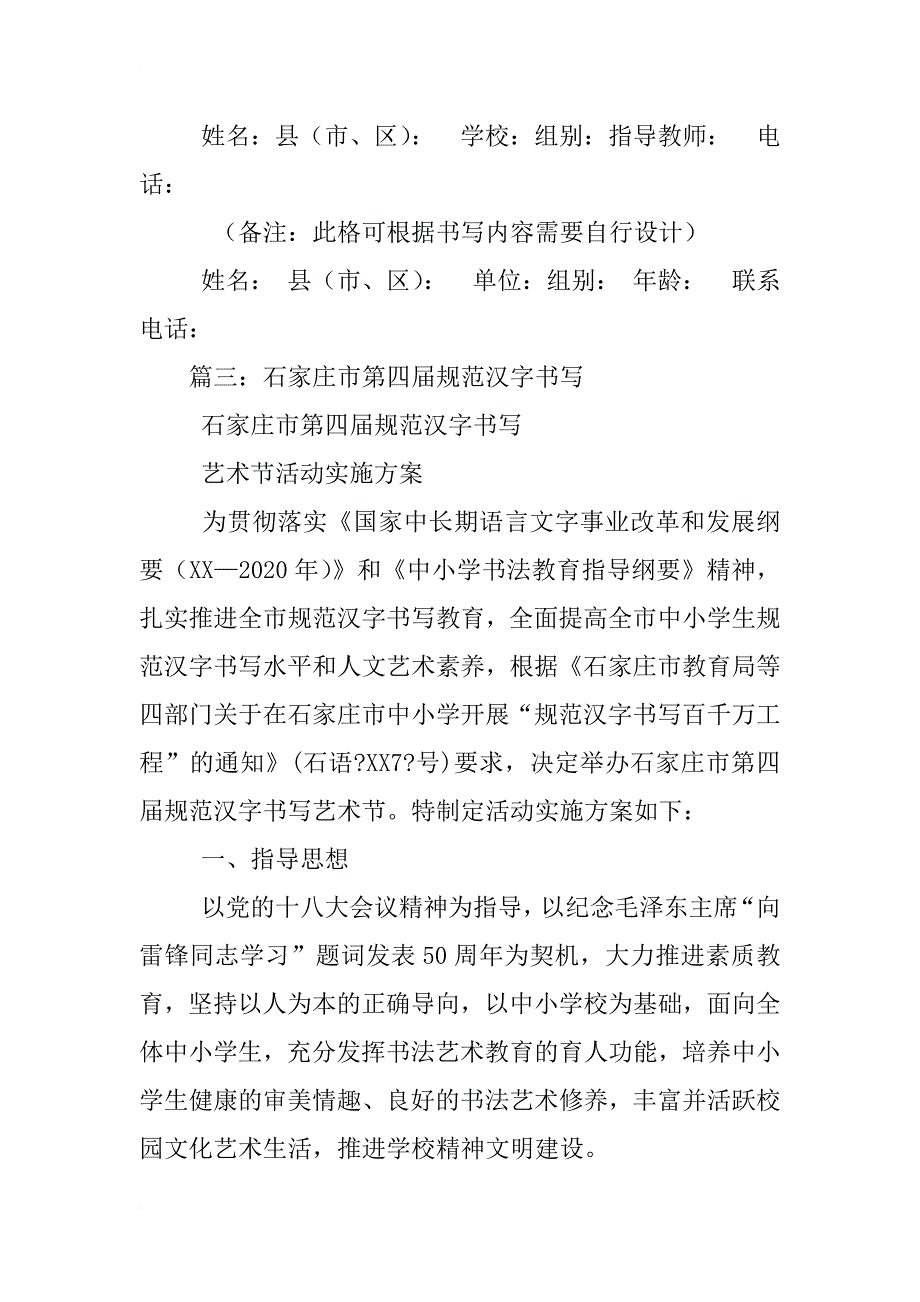 姓名：县（市、区）：　学校：组别：指导教师：　电话：

（备注：此格可根据书写内容需要自行设计）

姓名：　县（市、区）：　单位：组别：　年龄：　联系电话：

篇三：石家庄市第四届规范汉字书写

石家庄市第四届规范汉字书写

艺术节活动实施方案

为贯彻落实《国家中长期语言文字事业改革和发展纲要（XX—2020年）》和《中小学书法教育指导纲要》精神，扎实推进全市规范汉字书写教育，全面提高全市中小学生规范汉字书写水平和人文艺术素养，根据《石家庄市教育局等四部门关于在石家庄市中小学开展“规范汉字书写百千万工程”的通知》(石语?XX7?号)要求，决定举办石家庄市第四届规范汉字书写艺术节。特制定活动实施方案如下：

一、指导思想

以党的十八大会议精神为指导，以纪念毛泽东主席“向雷锋同志学习”题词发表50周年为契机，大力推进素质教育，坚持以人为本的正确导向，以中小学校为基础，面向全体中小学生，充分发挥书法艺术教育的育人功能，培养中小学生健康的审美情趣、良好的书法艺术修养，丰富并活跃校园文化艺术生活，推进学校精神文明建设。